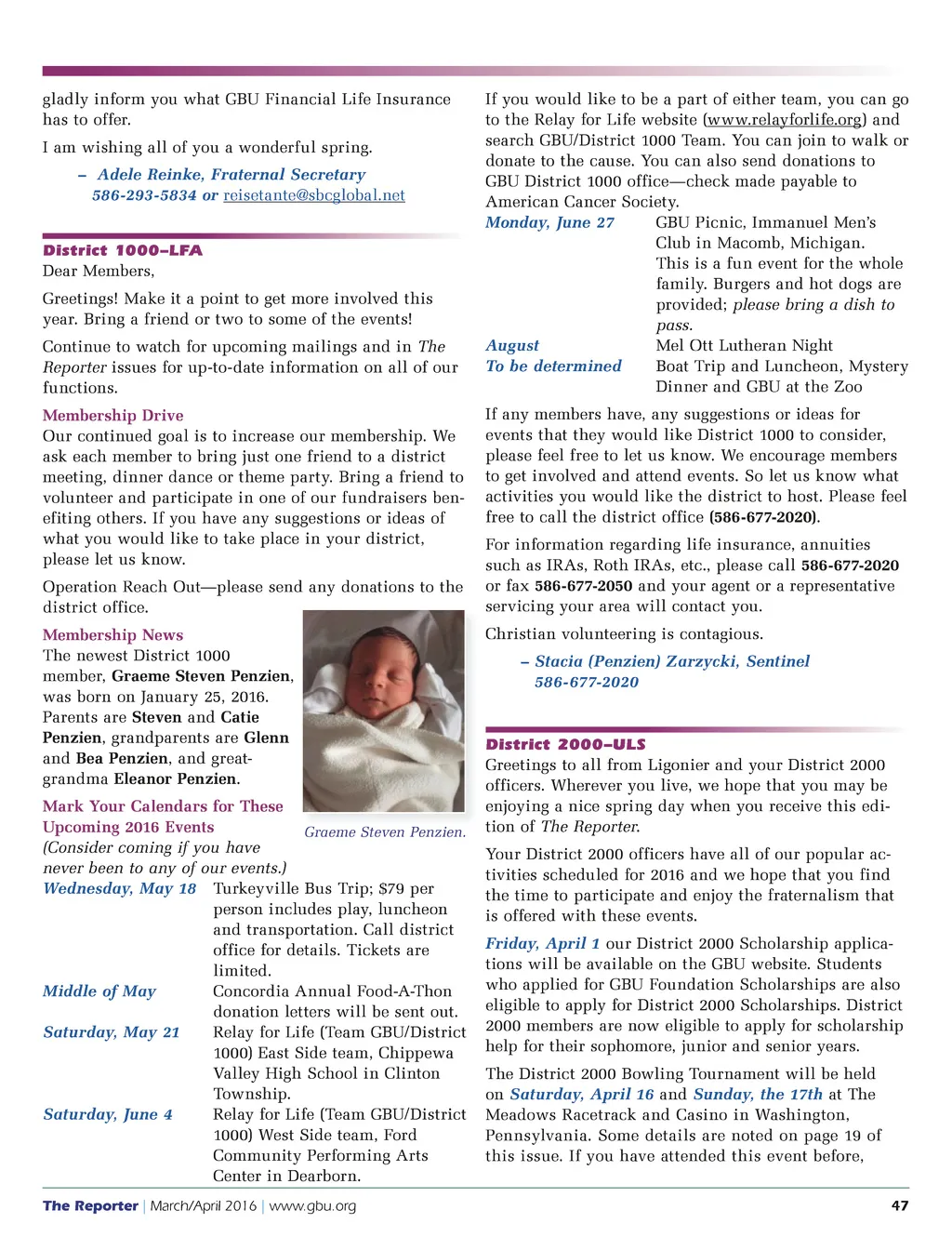 gladly inform you what GBU Financial Life Insurance has to offer.

I am wishing all of you a wonderful spring.

– Adele Reinke, Fraternal Secretary
586-293-5834 or reisetante@sbcglobal.net

District 1000–LFA
Dear Members,

Greetings! Make it a point to get more involved this year. Bring a friend or two to some of the events!

Continue to watch for upcoming mailings and in The Reporter issues for up-to-date information on all of our functions.

Membership Drive
Our continued goal is to increase our membership. We ask each member to bring just one friend to a district meeting, dinner dance or theme party. Bring a friend to volunteer and participate in one of our fundraisers benefiting others. If you have any suggestions or ideas of what you would like to take place in your district, please let us know.

Operation Reach Out—please send any donations to the district office.

Membership News
The newest District 1000 member, Graeme Steven Penzien, was born on January 25, 2016. Parents are Steven and Catie Penzien, grandparents are Glenn and Bea Penzien, and great-grandma Eleanor Penzien.

Graeme Steven Penzien.

Mark Your Calendars for These Upcoming 2016 Events
(Consider coming if you have never been to any of our events.)

Wednesday, May 18 Turkeyville Bus Trip; $79 per person includes play, luncheon and transportation. Call district office for details. Tickets are limited.

Middle of May Concordia Annual Food-A-Thon donation letters will be sent out.

Saturday, May 21 Relay for Life (Team GBU/District 1000) East Side team, Chippewa Valley High School in Clinton Township.

Saturday, June 4 Relay for Life (Team GBU/District 1000) West Side team, Ford Community Performing Arts Center in Dearborn.

If you would like to be a part of either team, you can go to the Relay for Life website (www.relayforlife.org) and search GBU/District 1000 Team. You can join to walk or donate to the cause. You can also send donations to GBU District 1000 office—check made payable to American Cancer Society.

Monday, June 27 GBU Picnic, Immanuel Men's Club in Macomb, Michigan. This is a fun event for the whole family. Burgers and hot dogs are provided; please bring a dish to pass.

August Mel Ott Lutheran Night
To be determined Boat Trip and Luncheon, Mystery Dinner and GBU at the Zoo

If any members have, any suggestions or ideas for events that they would like District 1000 to consider, please feel free to let us know. We encourage members to get involved and attend events. So let us know what activities you would like the district to host. Please feel free to call the district office (586-677-2020).

For information regarding life insurance, annuities such as IRAs, Roth IRAs, etc., please call 586-677-2020 or fax 586-677-2050 and your agent or a representative servicing your area will contact you.

Christian volunteering is contagious.

– Stacia (Penzien) Zarzycki, Sentinel
586-677-2020

District 2000–ULS
Greetings to all from Ligonier and your District 2000 officers. Wherever you live, we hope that you may be enjoying a nice spring day when you receive this edition of The Reporter.

Your District 2000 officers have all of our popular activities scheduled for 2016 and we hope that you find the time to participate and enjoy the fraternalism that is offered with these events.

Friday, April 1 our District 2000 Scholarship applications will be available on the GBU website. Students who applied for GBU Foundation Scholarships are also eligible to apply for District 2000 Scholarships. District 2000 members are now eligible to apply for scholarship help for their sophomore, junior and senior years.

The District 2000 Bowling Tournament will be held on Saturday, April 16 and Sunday, the 17th at The Meadows Racetrack and Casino in Washington, Pennsylvania. Some details are noted on page 19 of this issue. If you have attended this event before,

The Reporter | March/April 2016 | www.gbu.org 47